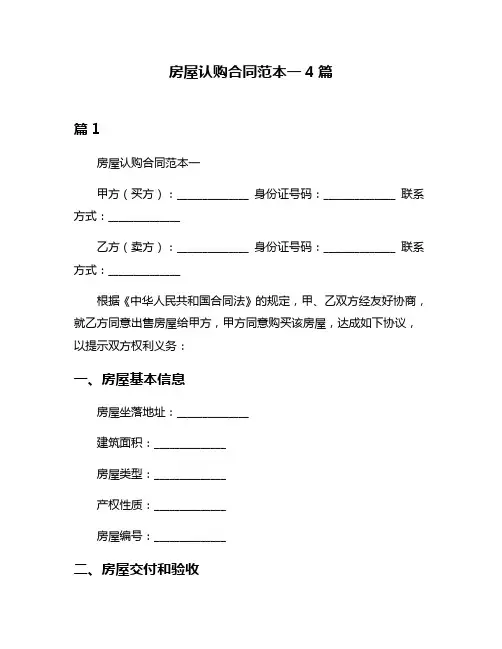 房屋认购合同范本一 4 篇

篇 1

房屋认购合同范本一

甲方（买方）：____________ 身份证号码：____________ 联系方式：____________

乙方（卖方）：____________ 身份证号码：____________ 联系方式：____________

根据《中华人民共和国合同法》的规定，甲、乙双方经友好协商，就乙方同意出售房屋给甲方，甲方同意购买该房屋，达成如下协议，以提示双方权利义务：

一、房屋基本信息

房屋坐落地址：____________

建筑面积：____________

房屋类型：____________

产权性质：____________

房屋编号：____________

二、房屋交付和验收